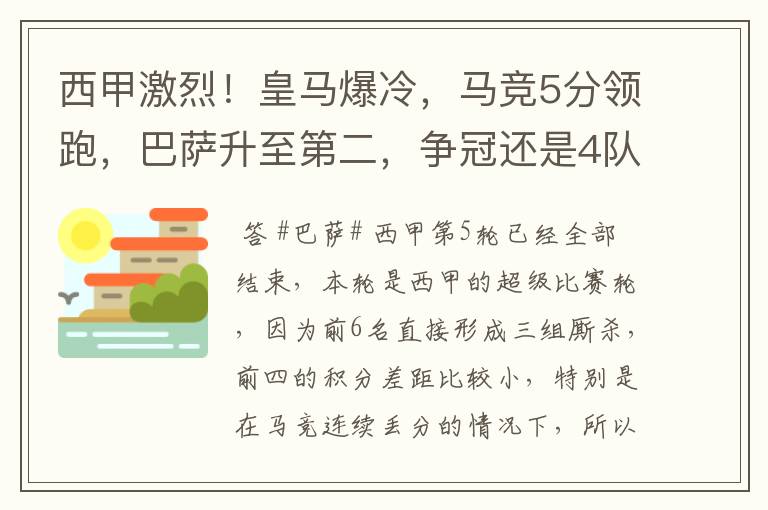 西甲激烈！皇马爆冷，马竞5分领跑，巴萨升至第二，争冠还是4队

答 #巴萨# 西甲第5轮已经全部结束，本轮是西甲的超级比赛轮，因为前6名直接形成三组厮杀，前四的积分差距比较小，特别是在马竞连续丢分的情况下，所以